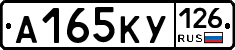 А165КУ 126 RUS